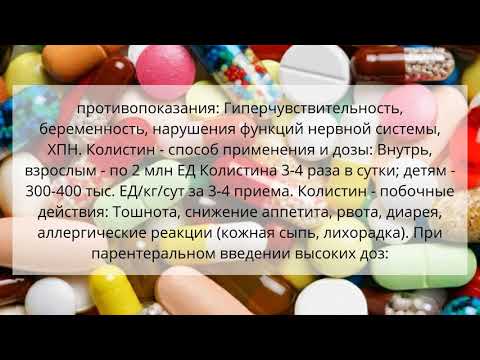 противопоказания: Гиперчувствительность, беременность, нарушения функций нервной системы, ХПН. Колистин - способ применения и дозы: Внутрь, взрослым - по 2 млн ЕД Колистина 3-4 раза в сутки; детям - 300-400 тыс. ЕД/кг/сут за 3-4 приема. Колистин - побочные действия: Тошнота, снижение аппетита, рвота, диарея, аллергические реакции (кожная сыпь, лихорадка). При парентеральном введении высоких доз: